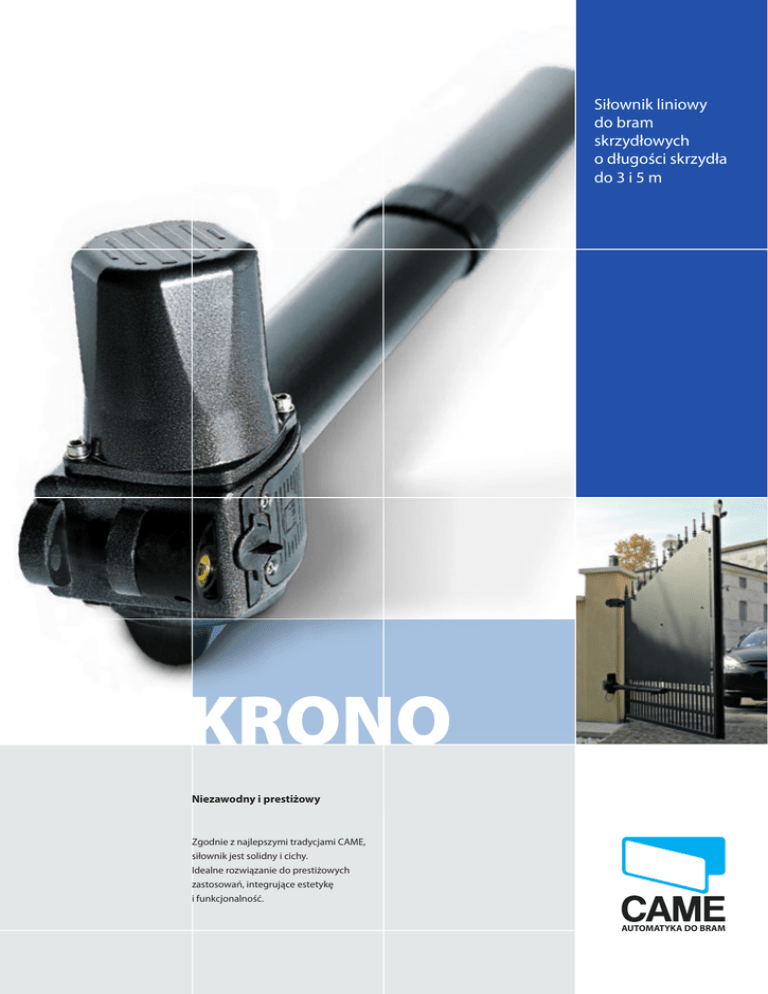 Siłownik liniowy do bram skrzydłowych o długości skrzydła do 3 i 5 m

KRONO

Niezawodny i prestiżowy

Zgodnie z najlepszymi tradycjami CAME, siłownik jest solidny i cichy. Idealne rozwiązanie do prestiżowych zastosowań, integrujące estetykę i funkcjonalność.

CAME
AUTOMATYKA DO BRAM